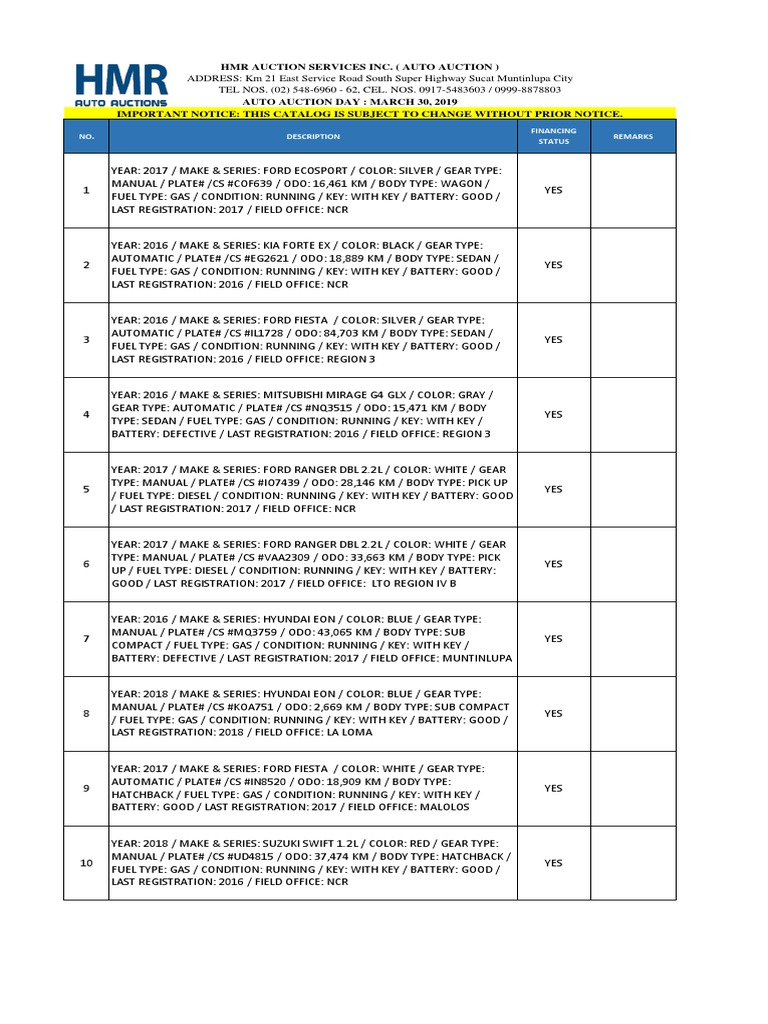 HMR AUTO AUCTIONS

HMR AUCTION SERVICES INC. ( AUTO AUCTION )
ADDRESS: Km 21 East Service Road South Super Highway Sucat Muntinlupa City
TEL NOS. (02) 548-6960 - 62, CEL. NOS. 0917-5483603 / 0999-8878803
AUTO AUCTION DAY : MARCH 30, 2019
IMPORTANT NOTICE: THIS CATALOG IS SUBJECT TO CHANGE WITHOUT PRIOR NOTICE.

| NO. | DESCRIPTION | FINANCING STATUS | REMARKS |
|---|---|---|---|
| 1 | YEAR: 2017 / MAKE & SERIES: FORD ECOSPORT / COLOR: SILVER / GEAR TYPE: MANUAL / PLATE# /CS #COF639 / ODO: 16,461 KM / BODY TYPE: WAGON / FUEL TYPE: GAS / CONDITION: RUNNING / KEY: WITH KEY / BATTERY: GOOD / LAST REGISTRATION: 2017 / FIELD OFFICE: NCR | YES | |
| 2 | YEAR: 2016 / MAKE & SERIES: KIA FORTE EX / COLOR: BLACK / GEAR TYPE: AUTOMATIC / PLATE# /CS #EG2621 / ODO: 18,889 KM / BODY TYPE: SEDAN / FUEL TYPE: GAS / CONDITION: RUNNING / KEY: WITH KEY / BATTERY: GOOD / LAST REGISTRATION: 2016 / FIELD OFFICE: NCR | YES | |
| 3 | YEAR: 2016 / MAKE & SERIES: FORD FIESTA / COLOR: SILVER / GEAR TYPE: AUTOMATIC / PLATE# /CS #IL1728 / ODO: 84,703 KM / BODY TYPE: SEDAN / FUEL TYPE: GAS / CONDITION: RUNNING / KEY: WITH KEY / BATTERY: GOOD / LAST REGISTRATION: 2016 / FIELD OFFICE: REGION 3 | YES | |
| 4 | YEAR: 2016 / MAKE & SERIES: MITSUBISHI MIRAGE G4 GLX / COLOR: GRAY / GEAR TYPE: AUTOMATIC / PLATE# /CS #NQ3515 / ODO: 15,471 KM / BODY TYPE: SEDAN / FUEL TYPE: GAS / CONDITION: RUNNING / KEY: WITH KEY / BATTERY: DEFECTIVE / LAST REGISTRATION: 2016 / FIELD OFFICE: REGION 3 | YES | |
| 5 | YEAR: 2017 / MAKE & SERIES: FORD RANGER DBL 2.2L / COLOR: WHITE / GEAR TYPE: MANUAL / PLATE# /CS #IO7439 / ODO: 28,146 KM / BODY TYPE: PICK UP / FUEL TYPE: DIESEL / CONDITION: RUNNING / KEY: WITH KEY / BATTERY: GOOD / LAST REGISTRATION: 2017 / FIELD OFFICE: NCR | YES | |
| 6 | YEAR: 2017 / MAKE & SERIES: FORD RANGER DBL 2.2L / COLOR: WHITE / GEAR TYPE: MANUAL / PLATE# /CS #VAA2309 / ODO: 33,663 KM / BODY TYPE: PICK UP / FUEL TYPE: DIESEL / CONDITION: RUNNING / KEY: WITH KEY / BATTERY: GOOD / LAST REGISTRATION: 2017 / FIELD OFFICE: LTO REGION IV B | YES | |
| 7 | YEAR: 2016 / MAKE & SERIES: HYUNDAI EON / COLOR: BLUE / GEAR TYPE: MANUAL / PLATE# /CS #MQ3759 / ODO: 43,065 KM / BODY TYPE: SUB COMPACT / FUEL TYPE: GAS / CONDITION: RUNNING / KEY: WITH KEY / BATTERY: DEFECTIVE / LAST REGISTRATION: 2017 / FIELD OFFICE: MUNTINLUPA | YES | |
| 8 | YEAR: 2018 / MAKE & SERIES: HYUNDAI EON / COLOR: BLUE / GEAR TYPE: MANUAL / PLATE# /CS #KOA751 / ODO: 2,669 KM / BODY TYPE: SUB COMPACT / FUEL TYPE: GAS / CONDITION: RUNNING / KEY: WITH KEY / BATTERY: GOOD / LAST REGISTRATION: 2018 / FIELD OFFICE: LA LOMA | YES | |
| 9 | YEAR: 2017 / MAKE & SERIES: FORD FIESTA / COLOR: WHITE / GEAR TYPE: AUTOMATIC / PLATE# /CS #IN8520 / ODO: 18,909 KM / BODY TYPE: HATCHBACK / FUEL TYPE: GAS / CONDITION: RUNNING / KEY: WITH KEY / BATTERY: GOOD / LAST REGISTRATION: 2017 / FIELD OFFICE: MALOLOS | YES | |
| 10 | YEAR: 2018 / MAKE & SERIES: SUZUKI SWIFT 1.2L / COLOR: RED / GEAR TYPE: MANUAL / PLATE# /CS #UD4815 / ODO: 37,474 KM / BODY TYPE: HATCHBACK / FUEL TYPE: GAS / CONDITION: RUNNING / KEY: WITH KEY / BATTERY: GOOD / LAST REGISTRATION: 2016 / FIELD OFFICE: NCR | YES | |